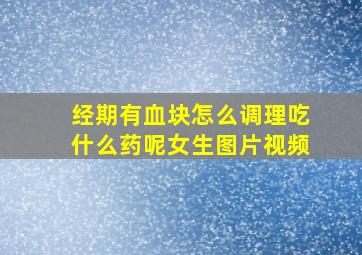 经期有血块怎么调理吃什么药呢女生图片视频